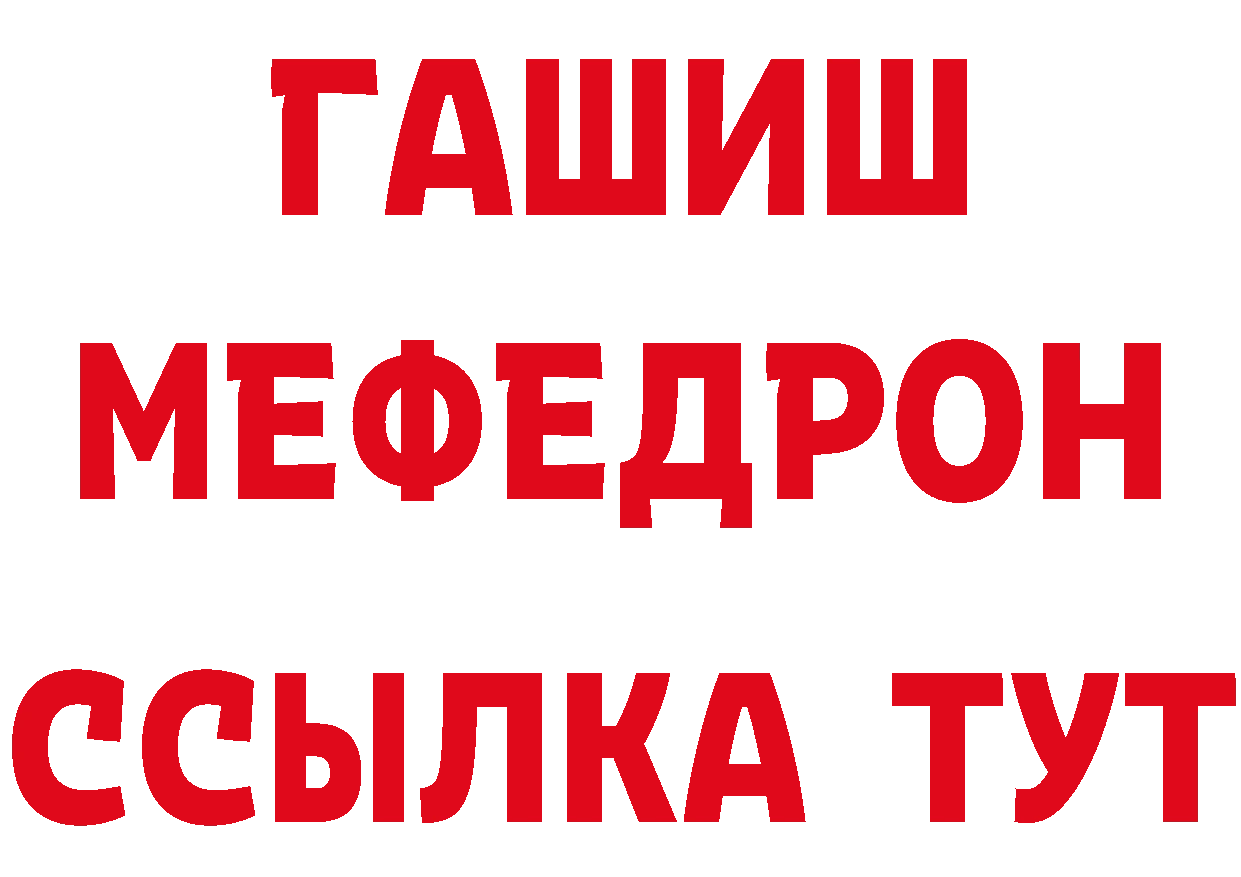 ГАШИШ
МЕФЕДРОН
ССЫЛКА ТУТ